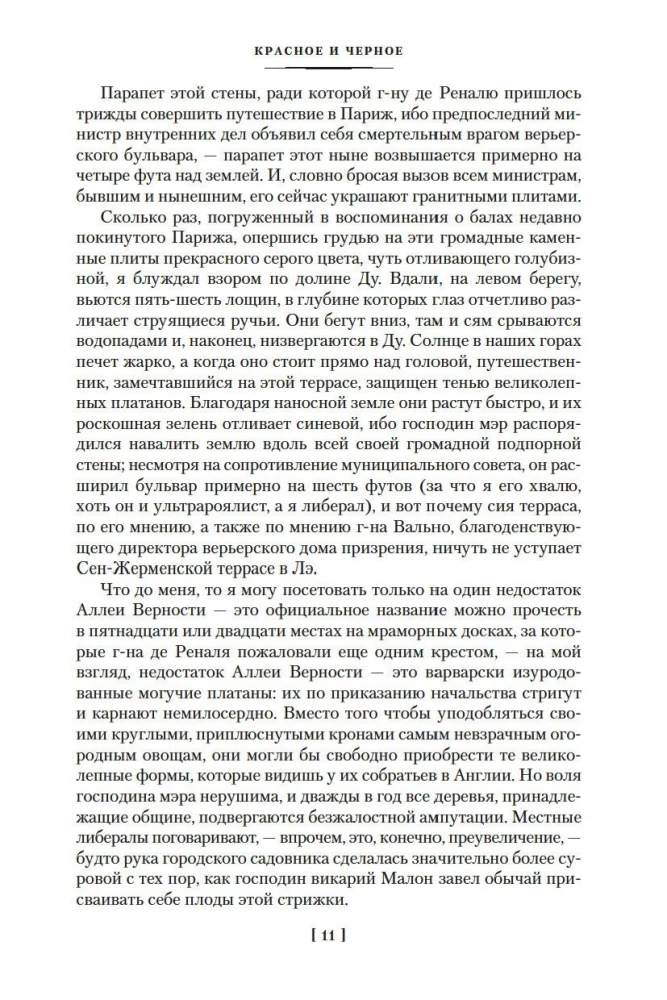 КРАСНОЕ И ЧЕРНОЕ

Парапет этой стены, ради которой г-ну де Реналю пришлось трижды совершить путешествие в Париж, ибо предпоследний министр внутренних дел объявил себя смертельным врагом верьерского бульвара, — парапет этот ныне возвышается примерно на четыре фута над землей. И, словно бросая вызов всем министрам, бывшим и нынешним, его сейчас украшают гранитными плитами.

Сколько раз, погруженный в воспоминания о балах недавно покинутого Парижа, опершись грудью на эти громадные каменные плиты прекрасного серого цвета, чуть отливающего голубизной, я блуждал взором по долине Ду. Вдали, на левом берегу, вьются пять-шесть лощин, в глубине которых глаз отчетливо различает струящиеся ручьи. Они бегут вниз, там и сям срываются водопадами и, наконец, низвергаются в Ду. Солнце в наших горах печет жарко, а когда оно стоит прямо над головой, путешественник, замечтавшийся на этой террасе, защищен тенью великолепных платанов. Благодаря наносной земле они растут быстро, и их роскошная зелень отливает синевой, ибо господин мэр распорядился навалить землю вдоль всей своей громадной подпорной стены; несмотря на сопротивление муниципального совета, он расширил бульвар примерно на шесть футов (за что я его хвалю, хоть он и ультрароялист, а я либерал), и вот почему сия терраса, по его мнению, а также по мнению г-на Вально, благоденствующего директора верьерского дома призрения, ничуть не уступает Сен-Жерменской террасе в Лэ.

Что до меня, то я могу посетовать только на один недостаток Аллеи Верности — это официальное название можно прочесть в пятнадцати или двадцати местах на мраморных досках, за которые г-на де Реналя пожаловали еще одним крестом, — на мой взгляд, недостаток Аллеи Верности — это варварски изуродованные могучие платаны: их по приказанию начальства стригут и карнают немилосердно. Вместо того чтобы уподобляться своими круглыми, приплюснутыми кронами самым невзрачным огородным овощам, они могли бы свободно приобрести те великолепные формы, которые видишь у их собратьев в Англии. Но воля господина мэра нерушима, и дважды в год все деревья, принадлежащие общине, подвергаются безжалостной ампутации. Местные либералы поговаривают, — впрочем, это, конечно, преувеличение, — будто рука городского садовника сделалась значительно более суровой с тех пор, как господин викарий Малон завел обычай присваивать себе плоды этой стрижки.

[ 11 ]